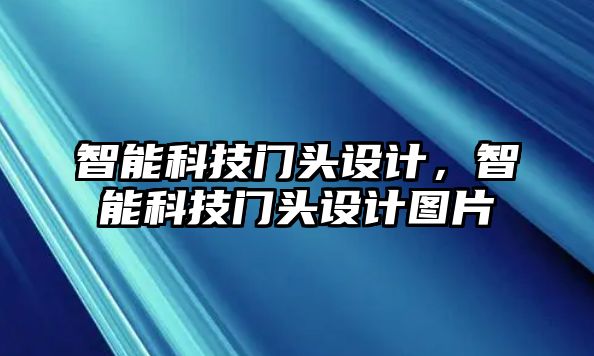 智能科技门头设计，智能科技门头设计图片